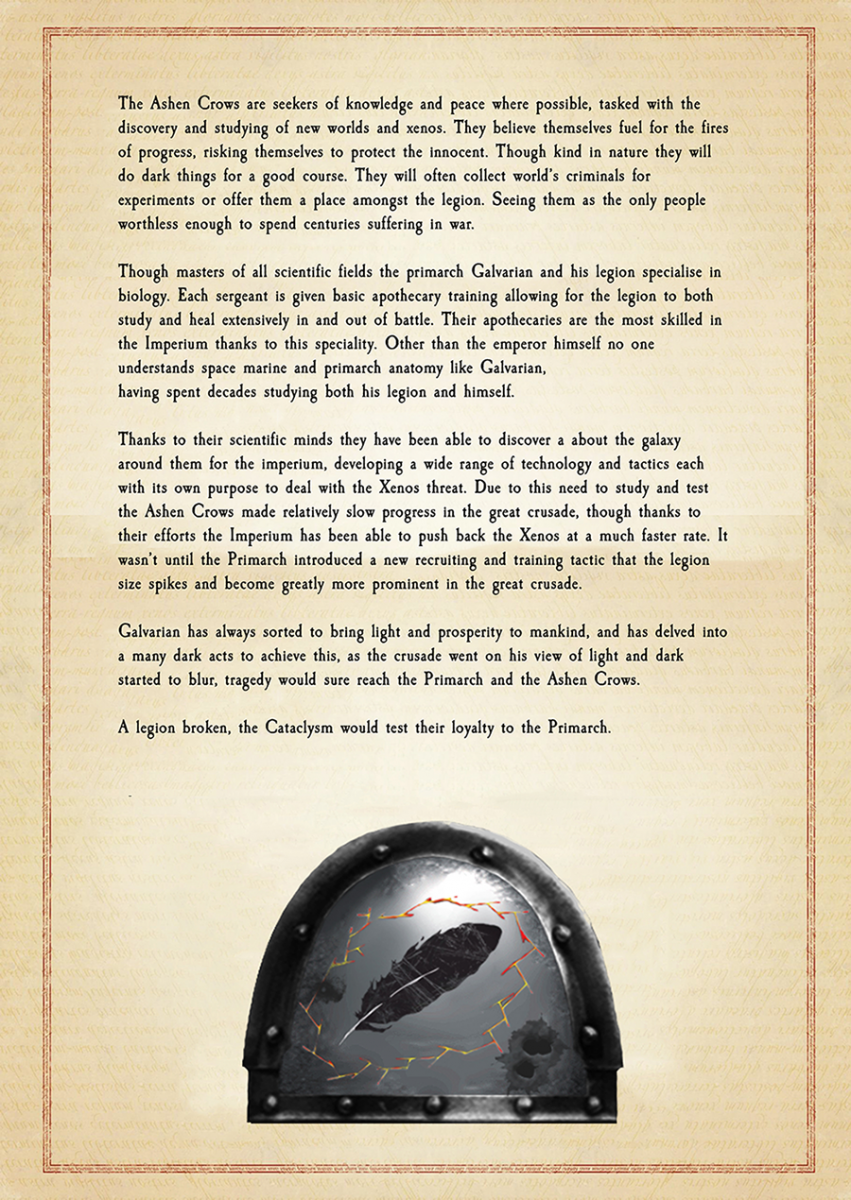 The Ashen Crows are seekers of knowledge and peace where possible, tasked with the discovery and studying of new worlds and xenos. They believe themselves fuel for the fires of progress, risking themselves to protect the innocent. Though kind in nature they will do dark things for a good course. They will often collect world's criminals for experiments or offer them a place amongst the legion. Seeing them as the only people worthless enough to spend centuries suffering in war.

Though masters of all scientific fields the primarch Galvarian and his legion specialise in biology. Each sergeant is given basic apothecary training allowing for the legion to both study and heal extensively in and out of battle. Their apothecaries are the most skilled in the Imperium thanks to this speciality. Other than the emperor himself no one understands space marine and primarch anatomy like Galvarian, having spent decades studying both his legion and himself.

Thanks to their scientific minds they have been able to discover a about the galaxy around them for the imperium, developing a wide range of technology and tactics each with its own purpose to deal with the Xenos threat. Due to this need to study and test the Ashen Crows made relatively slow progress in the great crusade, though thanks to their efforts the Imperium has been able to push back the Xenos at a much faster rate. It wasn't until the Primarch introduced a new recruiting and training tactic that the legion size spikes and become greatly more prominent in the great crusade.

Galvarian has always sorted to bring light and prosperity to mankind, and has delved into a many dark acts to achieve this, as the crusade went on his view of light and dark started to blur, tragedy would sure reach the Primarch and the Ashen Crows.

A legion broken, the Cataclysm would test their loyalty to the Primarch.